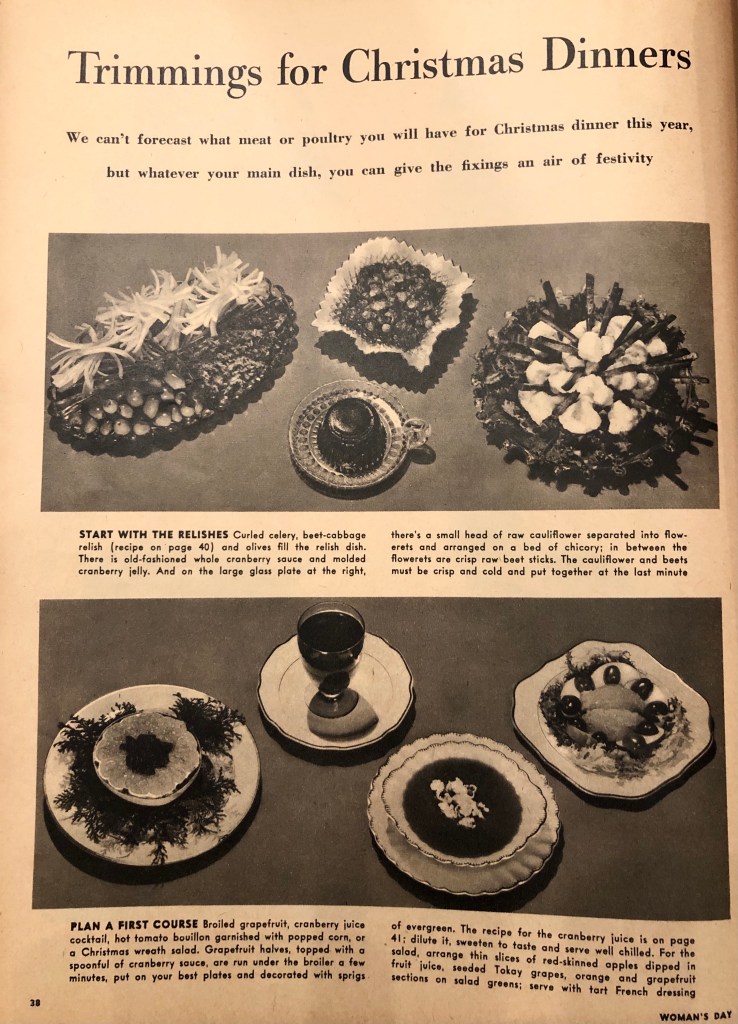 Trimmings for Christmas Dinners

We can't forecast what meat or poultry you will have for Christmas dinner this year, but whatever your main dish, you can give the fixings an air of festivity

START WITH THE RELISHES Curled celery, beet-cabbage relish (recipe on page 40) and olives fill the relish dish. There is old-fashioned whole cranberry sauce and molded cranberry jelly. And on the large glass plate at the right, there's a small head of raw cauliflower separated into flowerets and arranged on a bed of chicory; in between the flowerets are crisp raw beet sticks. The cauliflower and beets must be crisp and cold and put together at the last minute

PLAN A FIRST COURSE Broiled grapefruit, cranberry juice cocktail, hot tomato bouillon garnished with popped corn, or a Christmas wreath salad. Grapefruit halves, topped with a spoonful of cranberry sauce, are run under the broiler a few minutes, put on your best plates and decorated with sprigs of evergreen. The recipe for the cranberry juice is on page 41; dilute it, sweeten to taste and serve well chilled. For the salad, arrange thin slices of red-skinned apples dipped in fruit juice, seeded Tokay grapes, orange and grapefruit sections on salad greens; serve with tart French dressing

38

WOMAN'S DAY